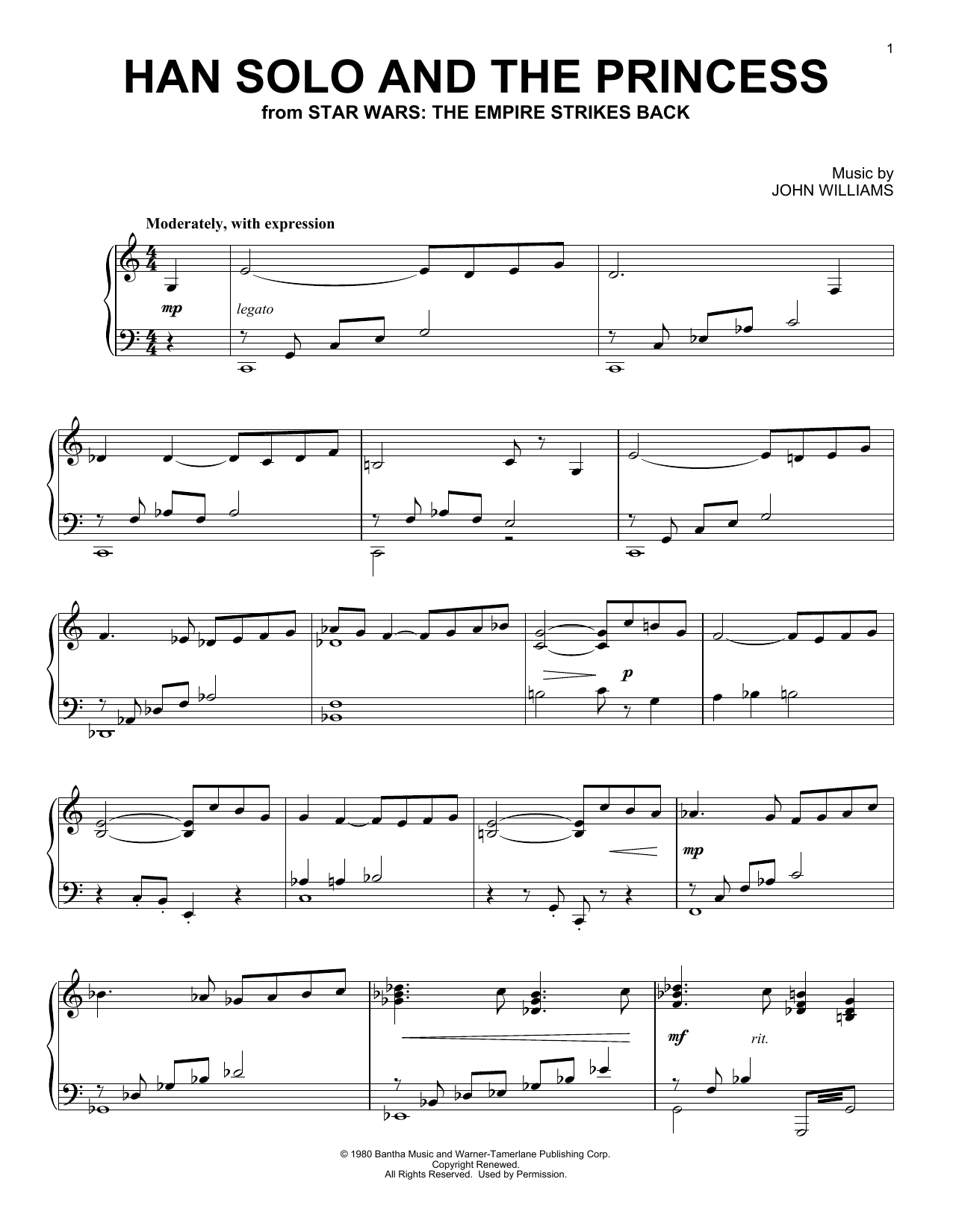 1

HAN SOLO AND THE PRINCESS
from STAR WARS: THE EMPIRE STRIKES BACK

Music by
JOHN WILLIAMS

Moderately, with expression

mp

legato

p

mp

mf

rit.

© 1980 Bantha Music and Warner-Tamerlane Publishing Corp.
Copyright Renewed.
All Rights Reserved. Used by Permission.